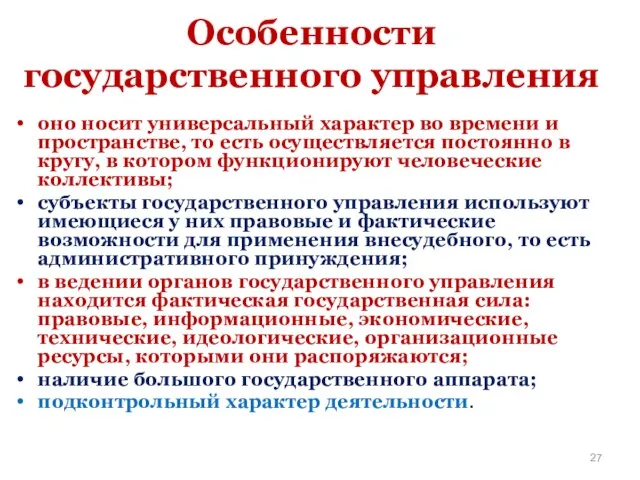 Особенности государственного управления

• оно носит универсальный характер во времени и пространстве, то есть осуществляется постоянно в кругу, в котором функционируют человеческие коллективы;
• субъекты государственного управления используют имеющиеся у них правовые и фактические возможности для применения внесудебного, то есть административного принуждения;
• в ведении органов государственного управления находится фактическая государственная сила: правовые, информационные, экономические, технические, идеологические, организационные ресурсы, которыми они распоряжаются;
• наличие большого государственного аппарата;
• подконтрольный характер деятельности.

27